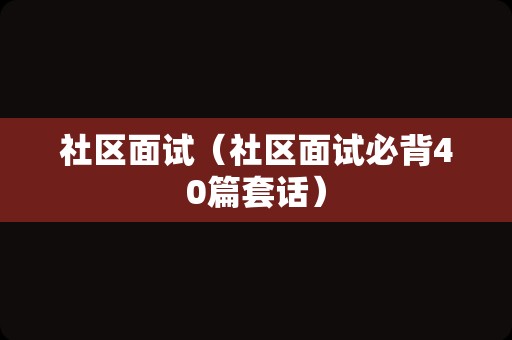 社区面试（社区面试必背40篇套话）